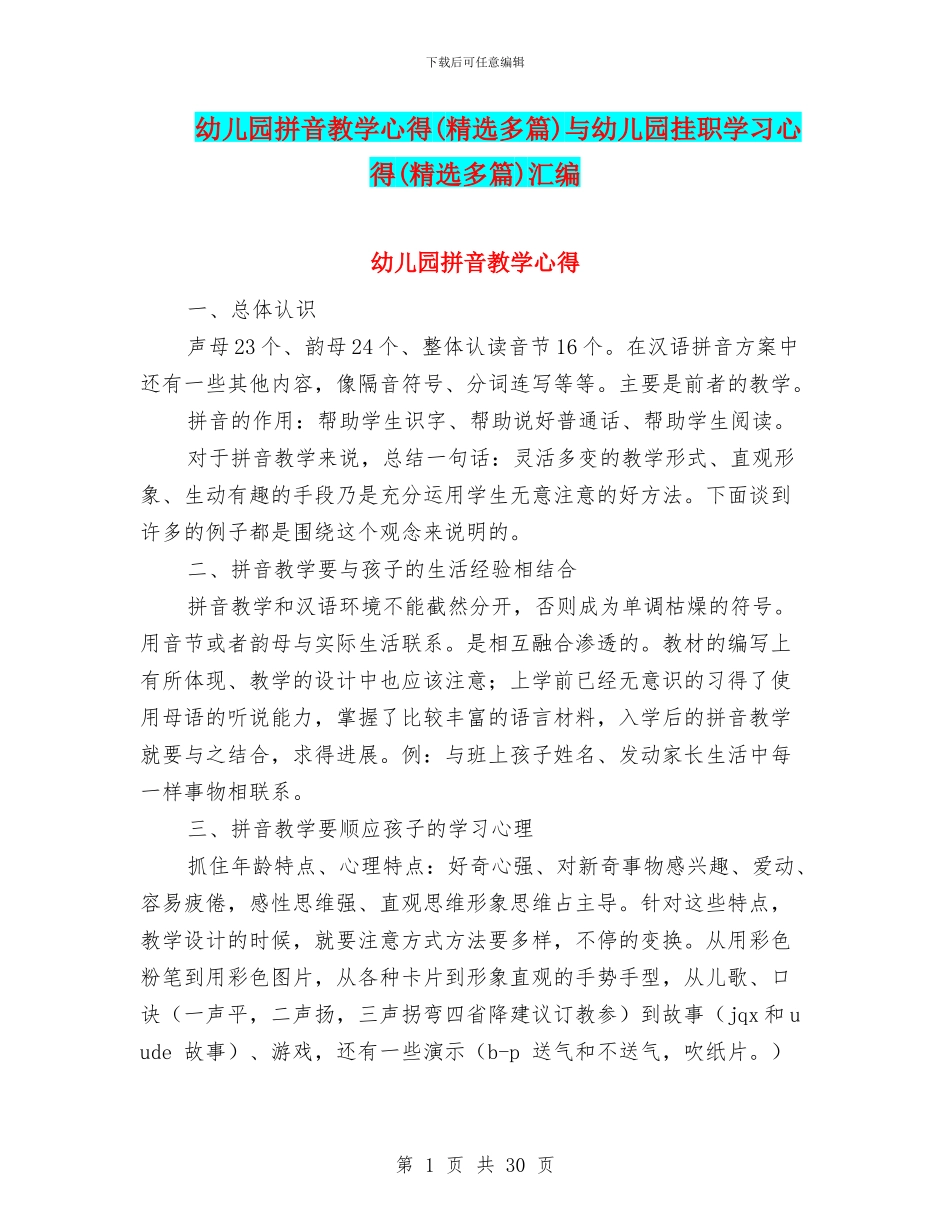 下载后可任意编辑

幼儿园拼音教学心得(精选多篇)与幼儿园挂职学习心得(精选多篇)汇编

幼儿园拼音教学心得

一、总体认识

声母23个、韵母24个、整体认读音节16个。在汉语拼音方案中还有一些其他内容，像隔音符号、分词连写等等。主要是前者的教学。

拼音的作用：帮助学生识字、帮助说好普通话、帮助学生阅读。

对于拼音教学来说，总结一句话：灵活多变的教学形式、直观形象、生动有趣的手段乃是充分运用学生无意注意的好方法。下面谈到许多的例子都是围绕这个观念来说明的。

二、拼音教学要与孩子的生活经验相结合

拼音教学和汉语环境不能截然分开，否则成为单调枯燥的符号。用音节或者韵母与实际生活联系。是相互融合渗透的。教材的编写上有所体现、教学的设计中也应该注意；上学前已经无意识的习得了使用母语的听说能力，掌握了比较丰富的语言材料，入学后的拼音教学就要与之结合，求得进展。例：与班上孩子姓名、发动家长生活中每一样事物相联系。

三、拼音教学要顺应孩子的学习心理

抓住年龄特点、心理特点：好奇心强、对新奇事物感兴趣、爱动、容易疲倦，感性思维强、直观思维形象思维占主导。针对这些特点，教学设计的时候，就要注意方式方法要多样，不停的变换。从用彩色粉笔到用彩色图片，从各种卡片到形象直观的手势手型，从儿歌、口诀（一声平，二声扬，三声拐弯四省降建议订教参）到故事（jqx和u ude 故事）、游戏，还有一些演示（b-p 送气和不送气，吹纸片。）

第 1 页 共 30 页